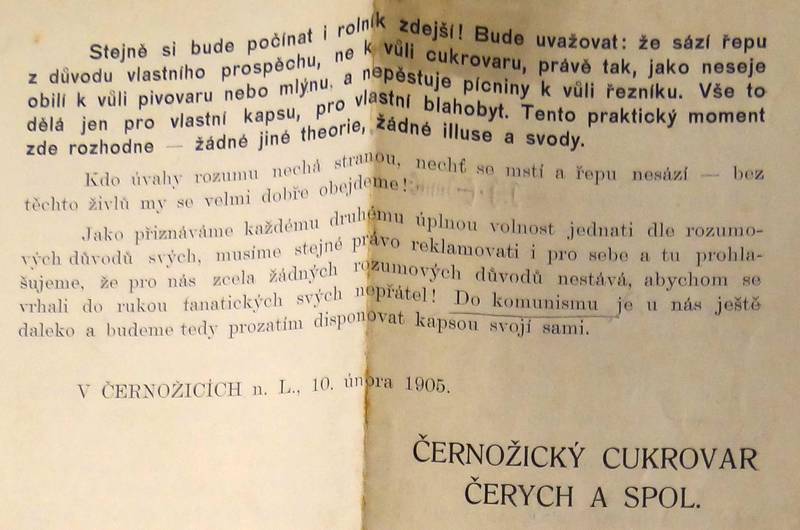 Stejně si bude počínat i rolník zdejší! Bude uvažovat: že sází řepu z důvodu vlastního prospěchu, ne k vůli cukrovaru, právě tak, jako neseje obilí k vůli pivovaru nebo mlýnu, a nepěstuje pícniny k vůli řezníku. Vše to dělá jen pro vlastní kapsu, pro vlastní blahobyt. Tento praktický moment zde rozhodne — žádné jiné theorie, žádné illuse a svody.

Kdo úvahy rozumu nechá stranou, nechť se mstí a řepu nesází — bez těchto živlů my se velmi dobře obejdeme!

Jako přiznáváme každému druhému úplnou volnost jednati dle rozumových důvodů svých, musíme stejné právo reklamovati i pro sebe a tu prohlašujeme, že pro nás zcela žádných rozumových důvodů nestává, abychom se vrhali do rukou fanatických svých nepřátel! Do komunismu je u nás ještě daleko a budeme tedy prozatím disponovat kapsou svojí sami.

V ČERNOŽICÍCH n. L., 10. února 1905.

ČERNOŽICKÝ CUKROVAR
ČERYCH A SPOL.